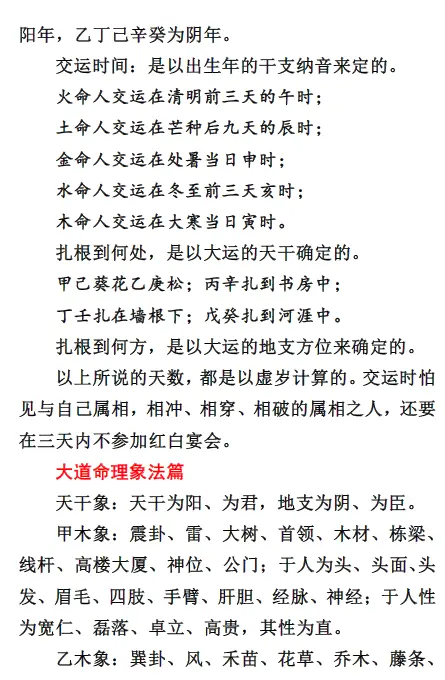 阳年，乙丁己辛癸为阴年。

交运时间：是以出生年的干支纳音来定的。

火命人交运在清明前三天的午时；

土命人交运在芒种后九天的辰时；

金命人交运在处暑当日申时；

水命人交运在冬至前三天亥时；

木命人交运在大寒当日寅时。

扎根到何处，是以大运的天干确定的。

甲己葵花乙庚松；丙辛扎到书房中；

丁壬扎在墙根下；戊癸扎到河涯中。

扎根到何方，是以大运的地支方位来确定的。

以上所说的天数，都是以虚岁计算的。交运时怕见与自己属相，相冲、相穿、相破的属相之人，还要在三天内不参加红白宴会。

大道命理象法篇

天干象：天干为阳、为君，地支为阴、为臣。

甲木象：震卦、雷、大树、首领、木材、栋梁、线杆、高楼大厦、神位、公门；于人为头、头面、头发、眉毛、四肢、手臂、肝胆、经脉、神经；于人性为宽仁、磊落、卓立、高贵，其性为直。

乙木象：巽卦、风、禾苗、花草、乔木、藤条、